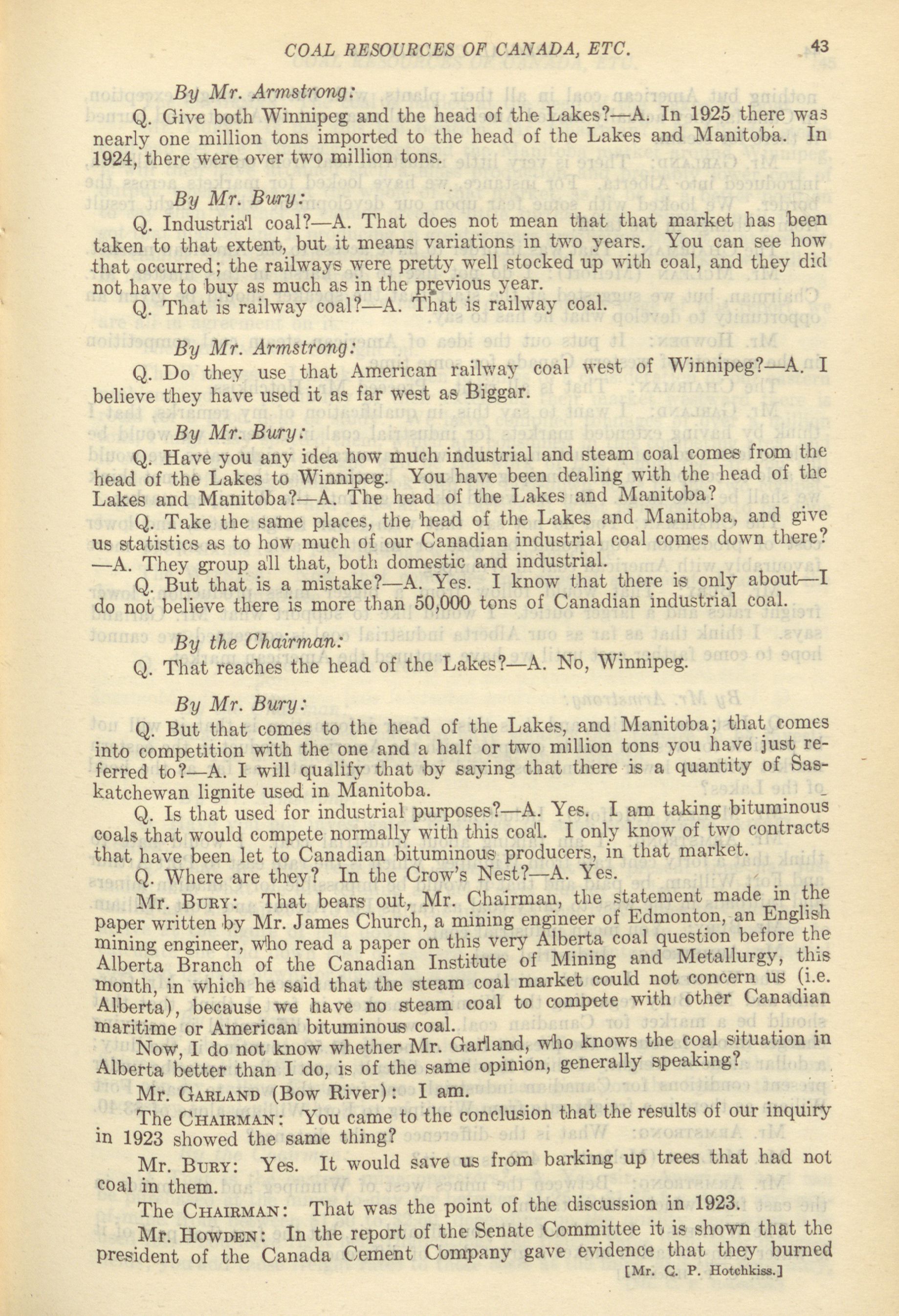 COAL RESOURCES OF CANADA, ETC. 43

By Mr. Armstrong:

Q. Give both Winnipeg and the head of the Lakes?—A. In 1925 there was nearly one million tons imported to the head of the Lakes and Manitoba. In 1924, there were over two million tons.

By Mr. Bury:

Q. Industrial coal?—A. That does not mean that that market has been taken to that extent, but it means variations in two years. You can see how that occurred; the railways were pretty well stocked up with coal, and they did not have to buy as much as in the previous year.

Q. That is railway coal?—A. That is railway coal.

By Mr. Armstrong:

Q. Do they use that American railway coal west of Winnipeg?—A. I believe they have used it as far west as Biggar.

By Mr. Bury:

Q. Have you any idea how much industrial and steam coal comes from the head of the Lakes to Winnipeg. You have been dealing with the head of the Lakes and Manitoba?—A. The head of the Lakes and Manitoba?

Q. Take the same places, the head of the Lakes and Manitoba, and give us statistics as to how much of our Canadian industrial coal comes down there? —A. They group all that, both domestic and industrial.

Q. But that is a mistake?—A. Yes. I know that there is only about—I do not believe there is more than 50,000 tons of Canadian industrial coal.

By the Chairman:

Q. That reaches the head of the Lakes?—A. No, Winnipeg.

By Mr. Bury:

Q. But that comes to the head of the Lakes, and Manitoba; that comes into competition with the one and a half or two million tons you have just referred to?—A. I will qualify that by saying that there is a quantity of Saskatchewan lignite used in Manitoba.

Q. Is that used for industrial purposes?—A. Yes. I am taking bituminous coals that would compete normally with this coal. I only know of two contracts that have been let to Canadian bituminous producers, in that market.

Q. Where are they? In the Crow's Nest?—A. Yes.

Mr. Bury: That bears out, Mr. Chairman, the statement made in the paper written by Mr. James Church, a mining engineer of Edmonton, an English mining engineer, who read a paper on this very Alberta coal question before the Alberta Branch of the Canadian Institute of Mining and Metallurgy, this month, in which he said that the steam coal market could not concern us (i.e. Alberta), because we have no steam coal to compete with other Canadian maritime or American bituminous coal.

Now, I do not know whether Mr. Garland, who knows the coal situation in Alberta better than I do, is of the same opinion, generally speaking?

Mr. Garland (Bow River): I am.

The Chairman: You came to the conclusion that the results of our inquiry in 1923 showed the same thing?

Mr. Bury: Yes. It would save us from barking up trees that had not coal in them.

The Chairman: That was the point of the discussion in 1923.

Mr. Howden: In the report of the Senate Committee it is shown that the president of the Canada Cement Company gave evidence that they burned

[Mr. C. P. Hotchkiss.]